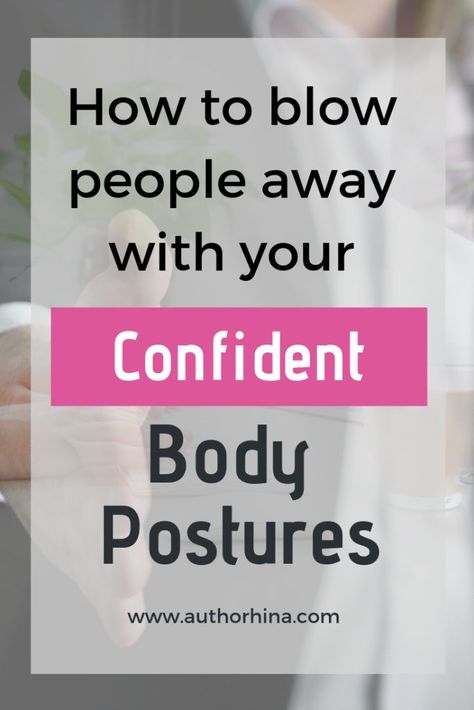 How to blow people away with your

Confident

Body Postures

www.authorhina.com